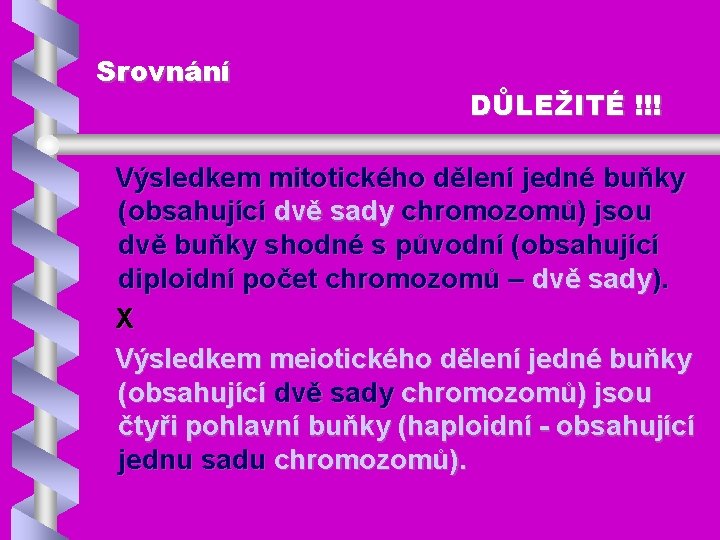 Srovnání

DŮLEŽITÉ !!!

Výsledkem mitotického dělení jedné buňky (obsahující dvě sady chromozomů) jsou dvě buňky shodné s původní (obsahující diploidní počet chromozomů – dvě sady).

X

Výsledkem meiotického dělení jedné buňky (obsahující dvě sady chromozomů) jsou čtyři pohlavní buňky (haploidní - obsahující jednu sadu chromozomů).